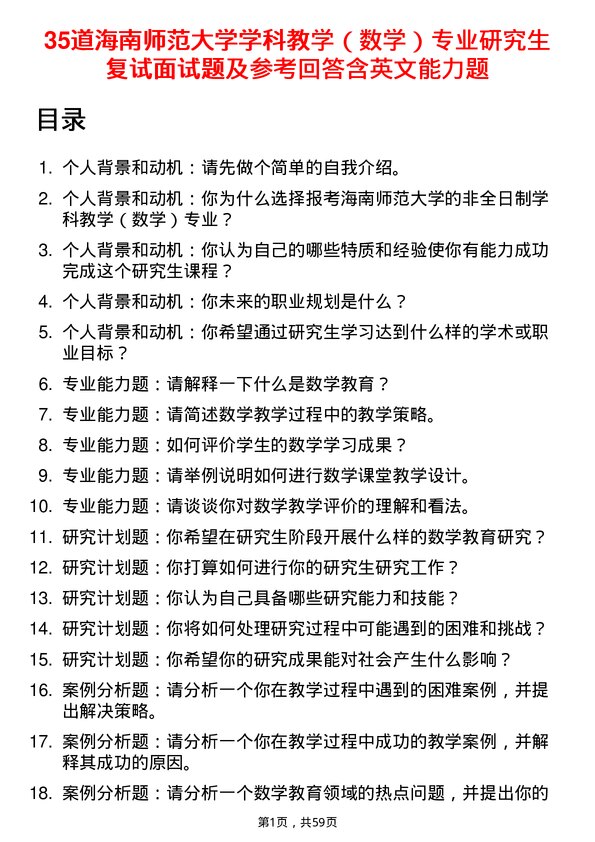 35道海南师范大学学科教学（数学）专业研究生复试面试题及参考回答含英文能力题

目录

1. 个人背景和动机：请先做个简单的自我介绍。

2. 个人背景和动机：你为什么选择报考海南师范大学的非全日制学科教学（数学）专业？

3. 个人背景和动机：你认为自己的哪些特质和经验使你有能力成功完成这个研究生课程？

4. 个人背景和动机：你未来的职业规划是什么？

5. 个人背景和动机：你希望通过研究生学习达到什么样的学术或职业目标？

6. 专业能力题：请解释一下什么是数学教育？

7. 专业能力题：请简述数学教学过程中的教学策略。

8. 专业能力题：如何评价学生的数学学习成果？

9. 专业能力题：请举例说明如何进行数学课堂教学设计。

10. 专业能力题：请谈谈你对数学教学评价的理解和看法。

11. 研究计划题：你希望在研究生阶段开展什么样的数学教育研究？

12. 研究计划题：你打算如何进行你的研究生研究工作？

13. 研究计划题：你认为自己具备哪些研究能力和技能？

14. 研究计划题：你将如何处理研究过程中可能遇到的困难和挑战？

15. 研究计划题：你希望你的研究成果能对社会产生什么影响？

16. 案例分析题：请分析一个你在教学过程中遇到的困难案例，并提出解决策略。

17. 案例分析题：请分析一个你在教学过程中成功的教学案例，并解释其成功的原因。

18. 案例分析题：请分析一个数学教育领域的热点问题，并提出你的

第1页，共59页